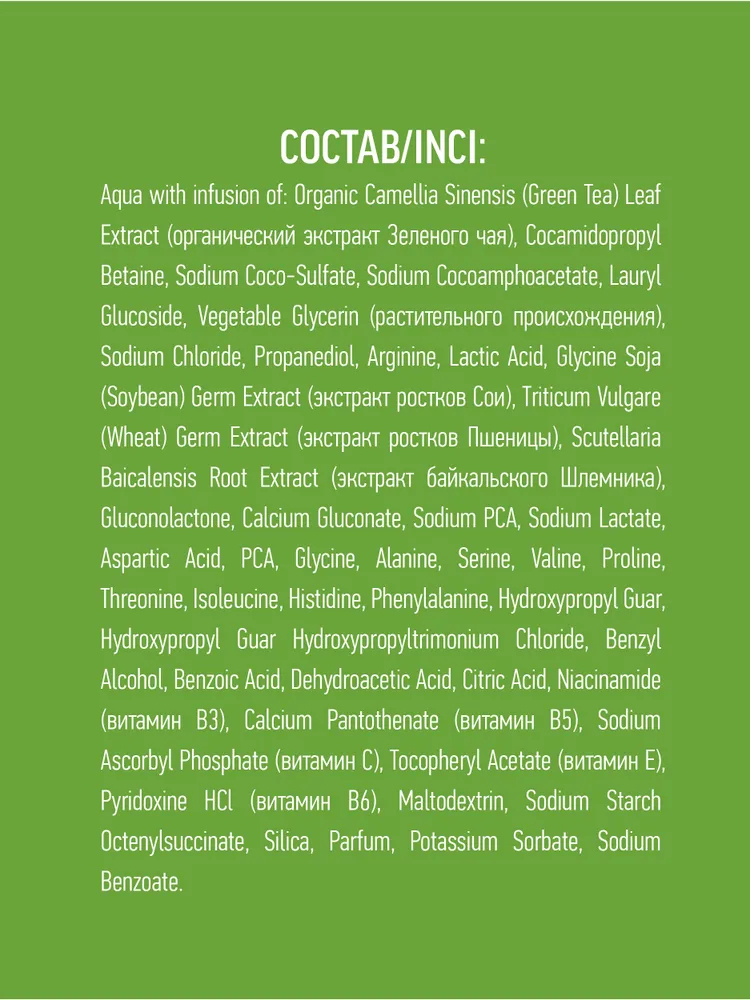 СОСТАВ/INCI:

Aqua with infusion of: Organic Camellia Sinensis (Green Tea) Leaf Extract (органический экстракт Зеленого чая), Cocamidopropyl Betaine, Sodium Coco-Sulfate, Sodium Cocoamphoacetate, Lauryl Glucoside, Vegetable Glycerin (растительного происхождения), Sodium Chloride, Propanediol, Arginine, Lactic Acid, Glycine Soja (Soybean) Germ Extract (экстракт ростков Сои), Triticum Vulgare (Wheat) Germ Extract (экстракт ростков Пшеницы), Scutellaria Baicalensis Root Extract (экстракт байкальского Шлемника), Gluconolactone, Calcium Gluconate, Sodium PCA, Sodium Lactate, Aspartic Acid, PCA, Glycine, Alanine, Serine, Valine, Proline, Threonine, Isoleucine, Histidine, Phenylalanine, Hydroxypropyl Guar, Hydroxypropyl Guar Hydroxypropyltrimonium Chloride, Benzyl Alcohol, Benzoic Acid, Dehydroacetic Acid, Citric Acid, Niacinamide (витамин B3), Calcium Pantothenate (витамин B5), Sodium Ascorbyl Phosphate (витамин C), Tocopheryl Acetate (витамин E), Pyridoxine HCl (витамин B6), Maltodextrin, Sodium Starch Octenylsuccinate, Silica, Parfum, Potassium Sorbate, Sodium Benzoate.